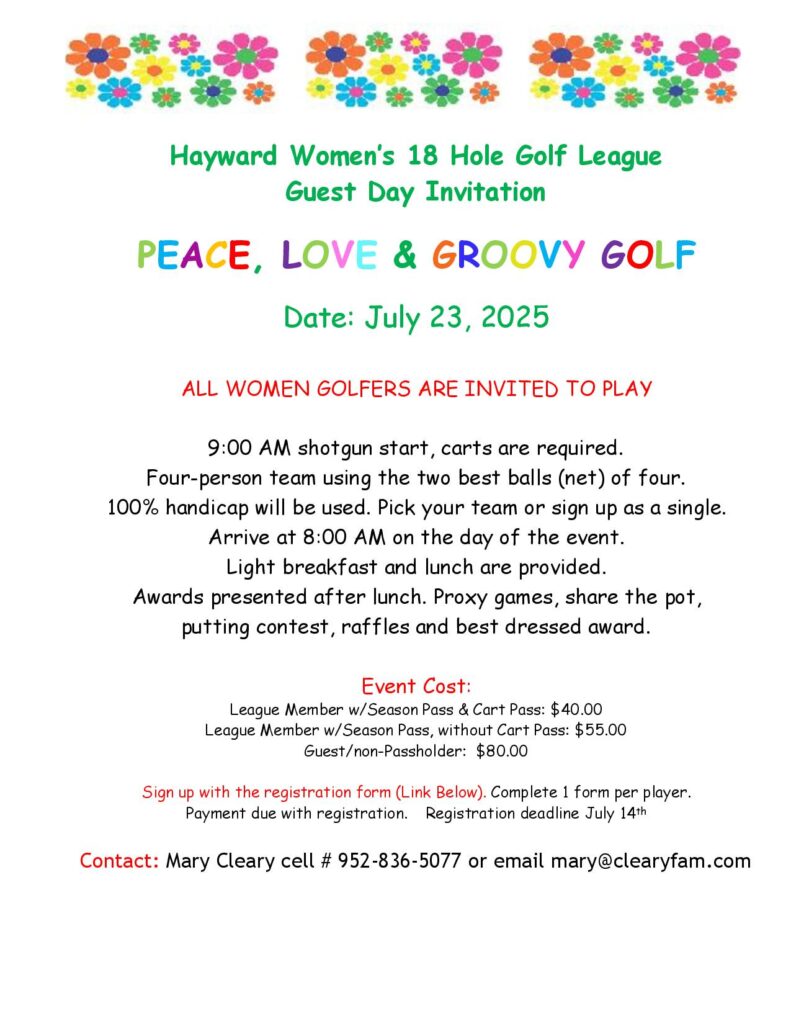 Hayward Women's 18 Hole Golf League
Guest Day Invitation

PEACE, LOVE & GROOVY GOLF

Date: July 23, 2025

ALL WOMEN GOLFERS ARE INVITED TO PLAY

9:00 AM shotgun start, carts are required.
Four-person team using the two best balls (net) of four.
100% handicap will be used. Pick your team or sign up as a single.
Arrive at 8:00 AM on the day of the event.
Light breakfast and lunch are provided.
Awards presented after lunch. Proxy games, share the pot, putting contest, raffles and best dressed award.

Event Cost:
League Member w/Season Pass & Cart Pass: $40.00
League Member w/Season Pass, without Cart Pass: $55.00
Guest/non-Passholder: $80.00

Sign up with the registration form (Link Below). Complete 1 form per player.
Payment due with registration. Registration deadline July 14th

Contact: Mary Cleary cell # 952-836-5077 or email mary@clearyfam.com